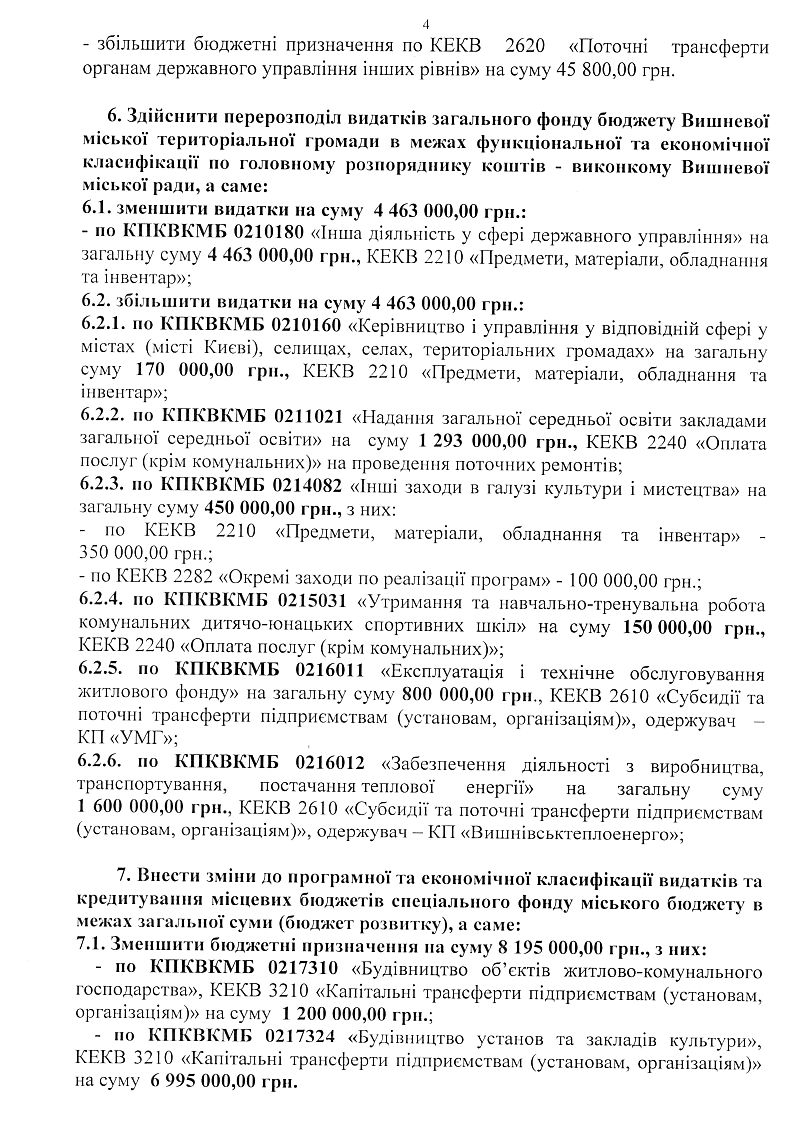 4

- збільшити бюджетні призначення по КЕКВ 2620 «Поточні трансферти органам державного управління інших рівнів» на суму 45 800,00 грн.

6. Здійснити перерозподіл видатків загального фонду бюджету Вишневої міської територіальної громади в межах функціональної та економічної класифікації по головному розпоряднику коштів - виконкому Вишневої міської ради, а саме:

6.1. зменшити видатки на суму 4 463 000,00 грн.:

- по КПКВКМБ 0210180 «Інша діяльність у сфері державного управління» на загальну суму 4 463 000,00 грн., КЕКВ 2210 «Предмети, матеріали, обладнання та інвентар»;

6.2. збільшити видатки на суму 4 463 000,00 грн.:

6.2.1. по КПКВКМБ 0210160 «Керівництво і управління у відповідній сфері у містах (місті Києві), селищах, селах, територіальних громадах» на загальну суму 170 000,00 грн., КЕКВ 2210 «Предмети, матеріали, обладнання та інвентар»;

6.2.2. по КПКВКМБ 0211021 «Надання загальної середньої освіти закладами загальної середньої освіти» на суму 1 293 000,00 грн., КЕКВ 2240 «Оплата послуг (крім комунальних)» на проведення поточних ремонтів;

6.2.3. по КПКВКМБ 0214082 «Інші заходи в галузі культури і мистецтва» на загальну суму 450 000,00 грн., з них:

- по КЕКВ 2210 «Предмети, матеріали, обладнання та інвентар» - 350 000,00 грн.;

- по КЕКВ 2282 «Окремі заходи по реалізації програм» - 100 000,00 грн.;

6.2.4. по КПКВКМБ 0215031 «Утримання та навчально-тренувальна робота комунальних дитячо-юнацьких спортивних шкіл» на суму 150 000,00 грн., КЕКВ 2240 «Оплата послуг (крім комунальних)»;

6.2.5. по КПКВКМБ 0216011 «Експлуатація і технічне обслуговування житлового фонду» на загальну суму 800 000,00 грн., КЕКВ 2610 «Субсидії та поточні трансферти підприємствам (установам, організаціям)», одержувач – КП «УМГ»;

6.2.6. по КПКВКМБ 0216012 «Забезпечення діяльності з виробництва, транспортування, постачання теплової енергії» на загальну суму 1 600 000,00 грн., КЕКВ 2610 «Субсидії та поточні трансферти підприємствам (установам, організаціям)», одержувач – КП «Вишнівськтеплоенерго»;

7. Внести зміни до програмної та економічної класифікації видатків та кредитування місцевих бюджетів спеціального фонду міського бюджету в межах загальної суми (бюджет розвитку), а саме:

7.1. Зменшити бюджетні призначення на суму 8 195 000,00 грн., з них:

- по КПКВКМБ 0217310 «Будівництво об'єктів житлово-комунального господарства», КЕКВ 3210 «Капітальні трансферти підприємствам (установам, організаціям)» на суму 1 200 000,00 грн.;

- по КПКВКМБ 0217324 «Будівництво установ та закладів культури», КЕКВ 3210 «Капітальні трансферти підприємствам (установам, організаціям)» на суму 6 995 000,00 грн.